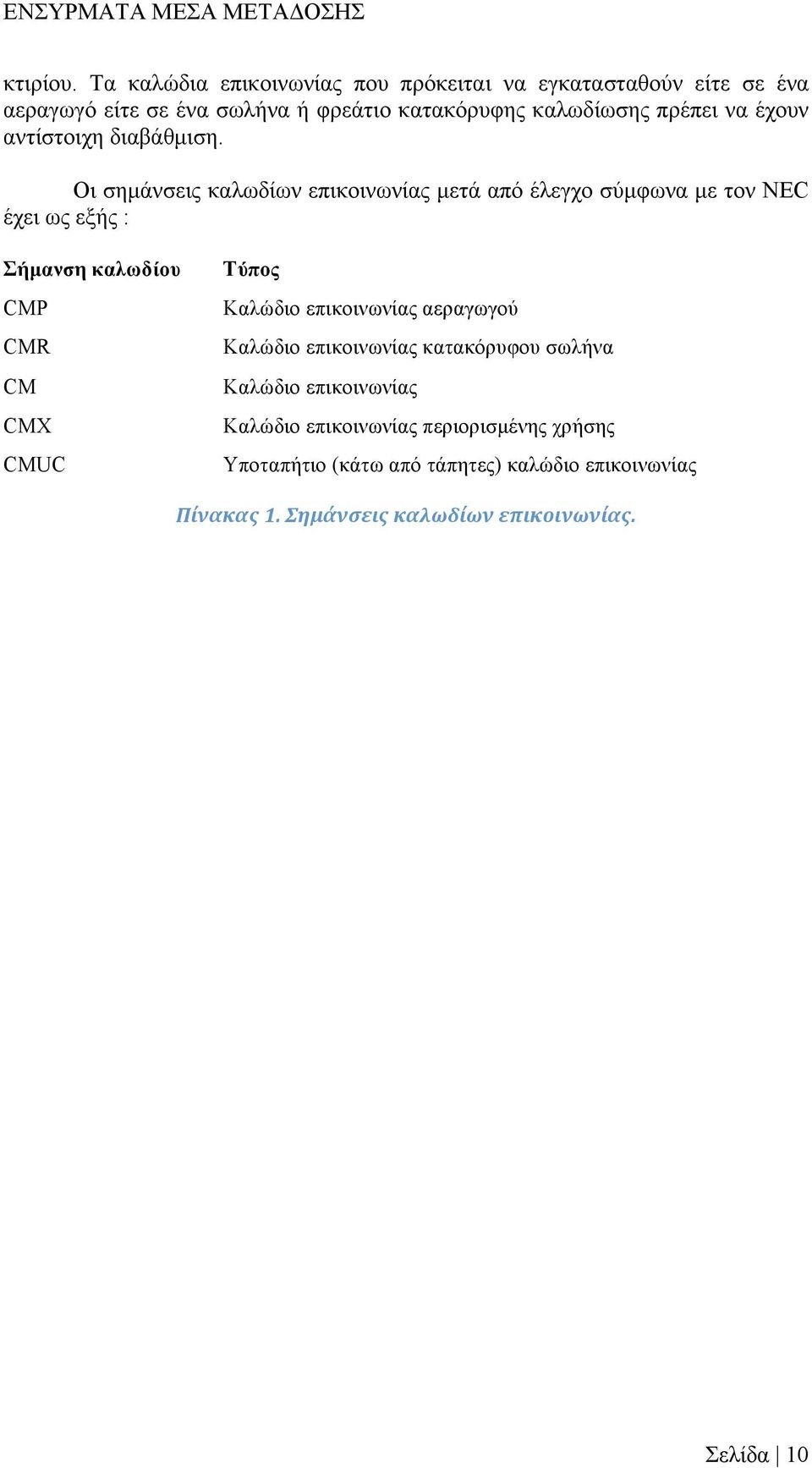 ΕΝΣΥΡΜΑΤΑ ΜΕΣΑ ΜΕΤΑΔΟΣΗΣ

κτιρίου. Τα καλώδια επικοινωνίας που πρόκειται να εγκατασταθούν είτε σε ένα αεραγωγό είτε σε ένα σωλήνα ή φρεάτιο κατακόρυφης καλωδίωσης πρέπει να έχουν αντίστοιχη διαβάθμιση.

Οι σημάνσεις καλωδίων επικοινωνίας μετά από έλεγχο σύμφωνα με τον NEC έχει ως εξής :

| Σήμανση καλωδίου | Τύπος |
|---|---|
| CMP | Καλώδιο επικοινωνίας αεραγωγού |
| CMR | Καλώδιο επικοινωνίας κατακόρυφου σωλήνα |
| CM | Καλώδιο επικοινωνίας |
| CMX | Καλώδιο επικοινωνίας περιορισμένης χρήσης |
| CMUC | Υποταπήτιο (κάτω από τάπητες) καλώδιο επικοινωνίας |

Πίνακας 1. Σημάνσεις καλωδίων επικοινωνίας.

Σελίδα | 10